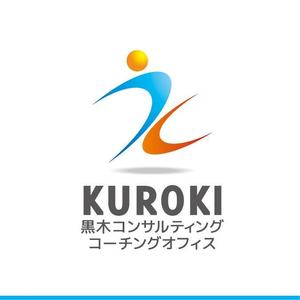 KUROKI
黒木コンサルティング
コーチングオフィス